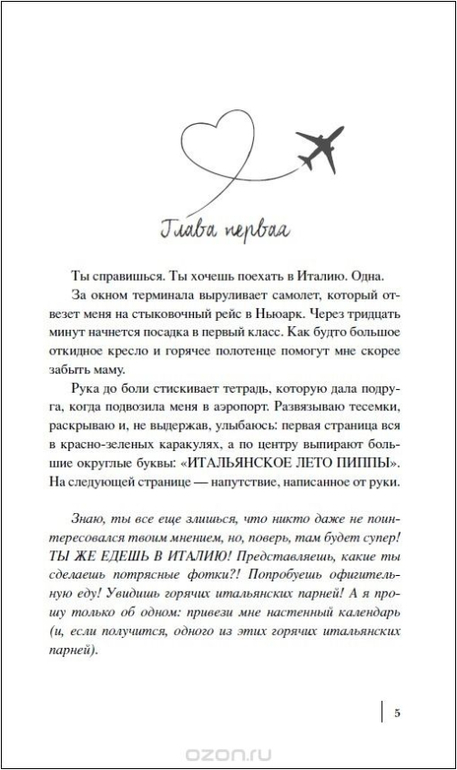 Глава первая

Ты справишься. Ты хочешь поехать в Италию. Одна.

За окном терминала выруливает самолет, который отвезет меня на стыковочный рейс в Ньюарк. Через тридцать минут начнется посадка в первый класс. Как будто большое откидное кресло и горячее полотенце помогут мне скорее забыть маму.

Рука до боли стискивает тетрадь, которую дала подруга, когда подвозила меня в аэропорт. Развязываю тесемки, раскрываю и, не выдержав, улыбаюсь: первая страница вся в красно-зеленых каракулях, а по центру выпирают большие округлые буквы: «ИТАЛЬЯНСКОЕ ЛЕТО ПИППЫ». На следующей странице — напутствие, написанное от руки.

Знаю, ты все еще злишься, что никто даже не поинтересовался твоим мнением, но, поверь, там будет супер! ТЫ ЖЕ ЕДЕШЬ В ИТАЛИЮ! Представляешь, какие ты сделаешь потрясные фотки?! Попробуешь офигительную еду! Увидишь горячих итальянских парней! А я прошу только об одном: привези мне настенный календарь (и, если получится, одного из этих горячих итальянских парней).

5

ozon.ru